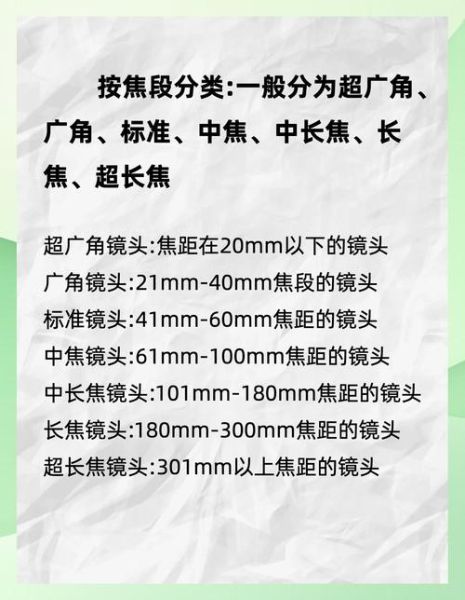 按焦段分类:一般分为超广角、广角、标准、中焦、中长焦、长焦、超长焦

超广角镜头:焦距在20mm以下的镜头
广角镜头:21mm-40mm焦段的镜头
标准镜头:41mm-60mm焦距的镜头
中焦镜头:61mm-100mm焦距的镜头
中长焦镜头:101mm-180mm焦距的镜头
长焦镜头:180mm-300mm焦距的镜头
超长焦镜头:301mm以上焦距的镜头